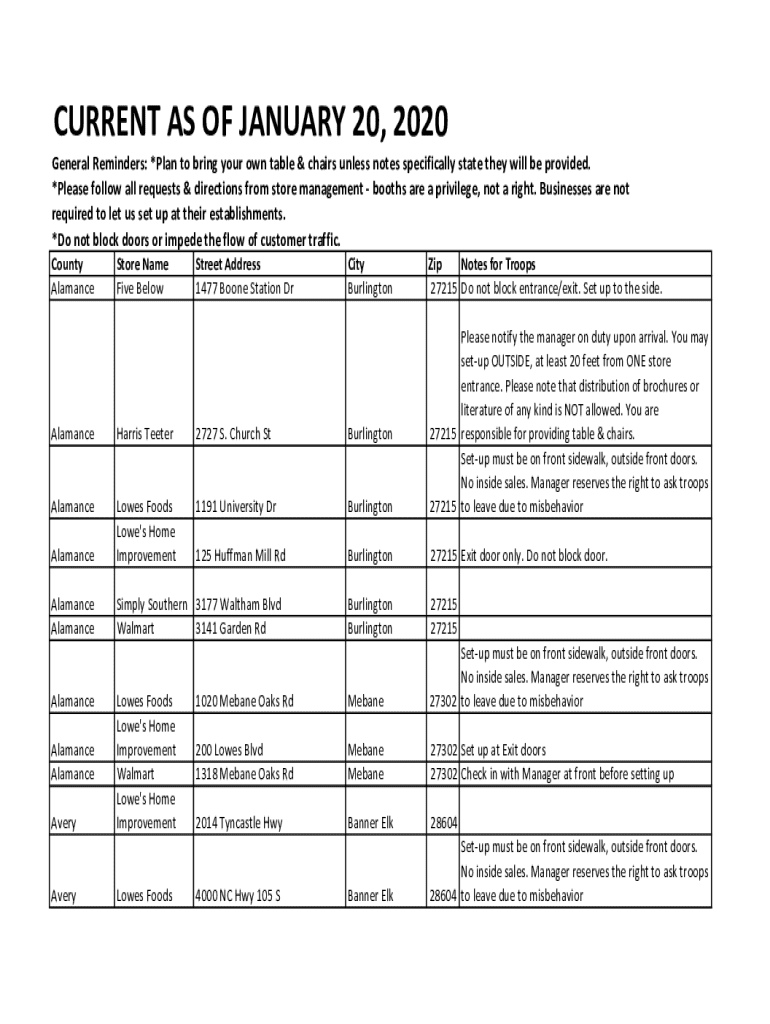 CURRENT AS OF JANUARY 20, 2020

General Reminders: *Plan to bring your own table & chairs unless notes specifically state they will be provided. *Please follow all requests & directions from store management - booths are a privilege, not a right. Businesses are not required to let us set up at their establishments.
*Do not block doors or impede the flow of customer traffic.

| County | Store Name | Street Address | City | Zip | Notes for Troops |
|---|---|---|---|---|---|
| Alamance | Five Below | 1477 Boone Station Dr | Burlington | 27215 | Do not block entrance/exit. Set up to the side. |
| Alamance | Harris Teeter | 2727 S. Church St | Burlington | 27215 | Please notify the manager on duty upon arrival. You may set-up OUTSIDE, at least 20 feet from ONE store entrance. Please note that distribution of brochures or literature of any kind is NOT allowed. You are responsible for providing table & chairs. |
| Alamance | Lowes Foods | 1191 University Dr | Burlington | 27215 | Set-up must be on front sidewalk, outside front doors. No inside sales. Manager reserves the right to ask troops to leave due to misbehavior |
| Alamance | Lowe's Home Improvement | 125 Huffman Mill Rd | Burlington | 27215 | Exit door only. Do not block door. |
| Alamance | Simply Southern | 3177 Waltham Blvd | Burlington | 27215 | |
| Alamance | Walmart | 3141 Garden Rd | Burlington | 27215 | |
| Alamance | Lowes Foods | 1020 Mebane Oaks Rd | Mebane | 27302 | Set-up must be on front sidewalk, outside front doors. No inside sales. Manager reserves the right to ask troops to leave due to misbehavior |
| Alamance | Lowe's Home Improvement | 200 Lowes Blvd | Mebane | 27302 | Set up at Exit doors |
| Alamance | Walmart | 1318 Mebane Oaks Rd | Mebane | 27302 | Check in with Manager at front before setting up |
| Avery | Lowe's Home Improvement | 2014 Tyncastle Hwy | Banner Elk | 28604 | |
| Avery | Lowes Foods | 4000 NC Hwy 105 S | Banner Elk | 28604 | Set-up must be on front sidewalk, outside front doors. No inside sales. Manager reserves the right to ask troops to leave due to misbehavior |